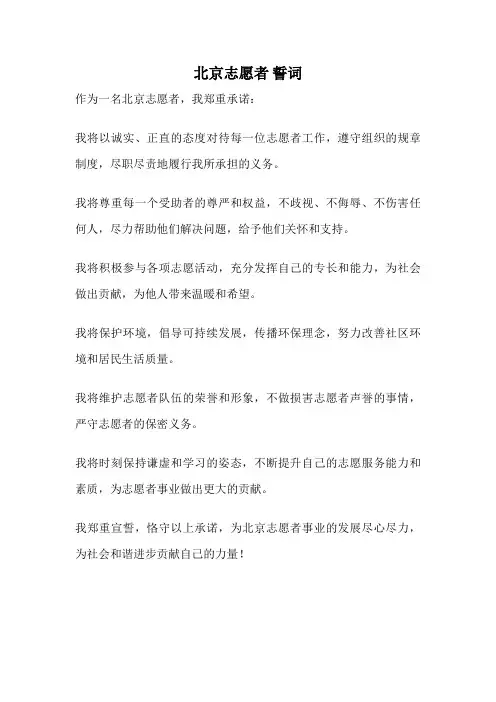 北京志愿者 誓词

作为一名北京志愿者，我郑重承诺：

我将以诚实、正直的态度对待每一位志愿者工作，遵守组织的规章制度，尽职尽责地履行我所承担的义务。

我将尊重每一个受助者的尊严和权益，不歧视、不侮辱、不伤害任何人，尽力帮助他们解决问题，给予他们关怀和支持。

我将积极参与各项志愿活动，充分发挥自己的专长和能力，为社会做出贡献，为他人带来温暖和希望。

我将保护环境，倡导可持续发展，传播环保理念，努力改善社区环境和居民生活质量。

我将维护志愿者队伍的荣誉和形象，不做损害志愿者声誉的事情，严守志愿者的保密义务。

我将时刻保持谦虚和学习的姿态，不断提升自己的志愿服务能力和素质，为志愿者事业做出更大的贡献。

我郑重宣誓，恪守以上承诺，为北京志愿者事业的发展尽心尽力，为社会和谐进步贡献自己的力量！